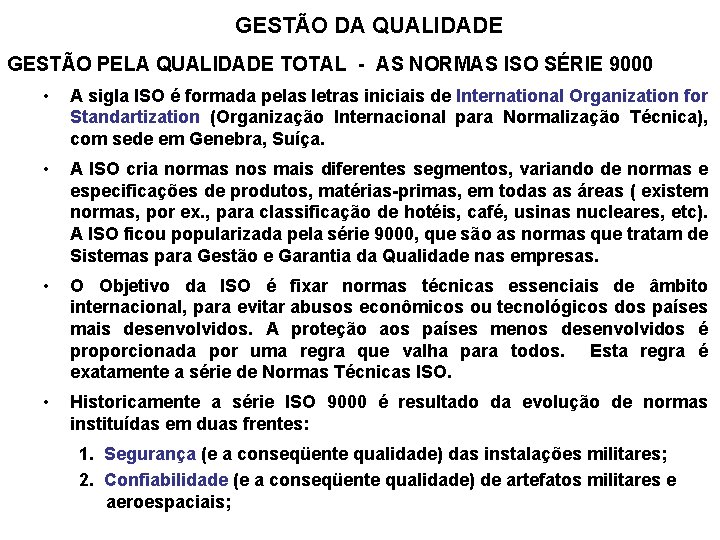 GESTÃO DA QUALIDADE

GESTÃO PELA QUALIDADE TOTAL - AS NORMAS ISO SÉRIE 9000

• A sigla ISO é formada pelas letras iniciais de International Organization for Standartization (Organização Internacional para Normalização Técnica), com sede em Genebra, Suíça.

• A ISO cria normas nos mais diferentes segmentos, variando de normas e especificações de produtos, matérias-primas, em todas as áreas ( existem normas, por ex., para classificação de hotéis, café, usinas nucleares, etc). A ISO ficou popularizada pela série 9000, que são as normas que tratam de Sistemas para Gestão e Garantia da Qualidade nas empresas.

• O Objetivo da ISO é fixar normas técnicas essenciais de âmbito internacional, para evitar abusos econômicos ou tecnológicos dos países mais desenvolvidos. A proteção aos países menos desenvolvidos é proporcionada por uma regra que valha para todos. Esta regra é exatamente a série de Normas Técnicas ISO.

• Historicamente a série ISO 9000 é resultado da evolução de normas instituídas em duas frentes:

1. Segurança (e a conseqüente qualidade) das instalações militares;
2. Confiabilidade (e a conseqüente qualidade) de artefatos militares e aeroespaciais;